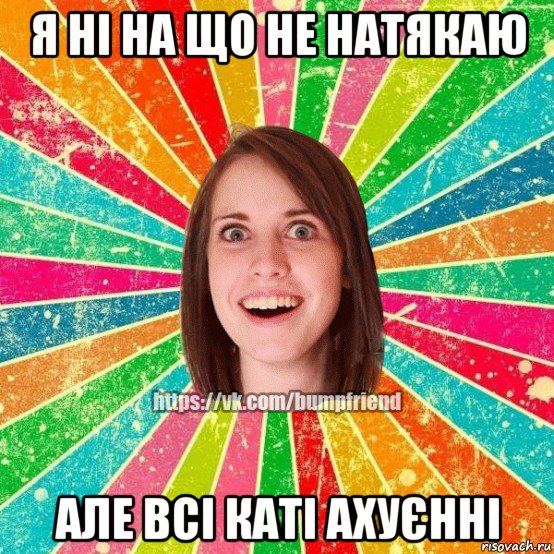 Я НІ НА ЩО НЕ НАТЯКАЮ

https://vk.com/bumpfriend

АЛЕ ВСІ КАТІ АХУЄННІ

risovach.ru